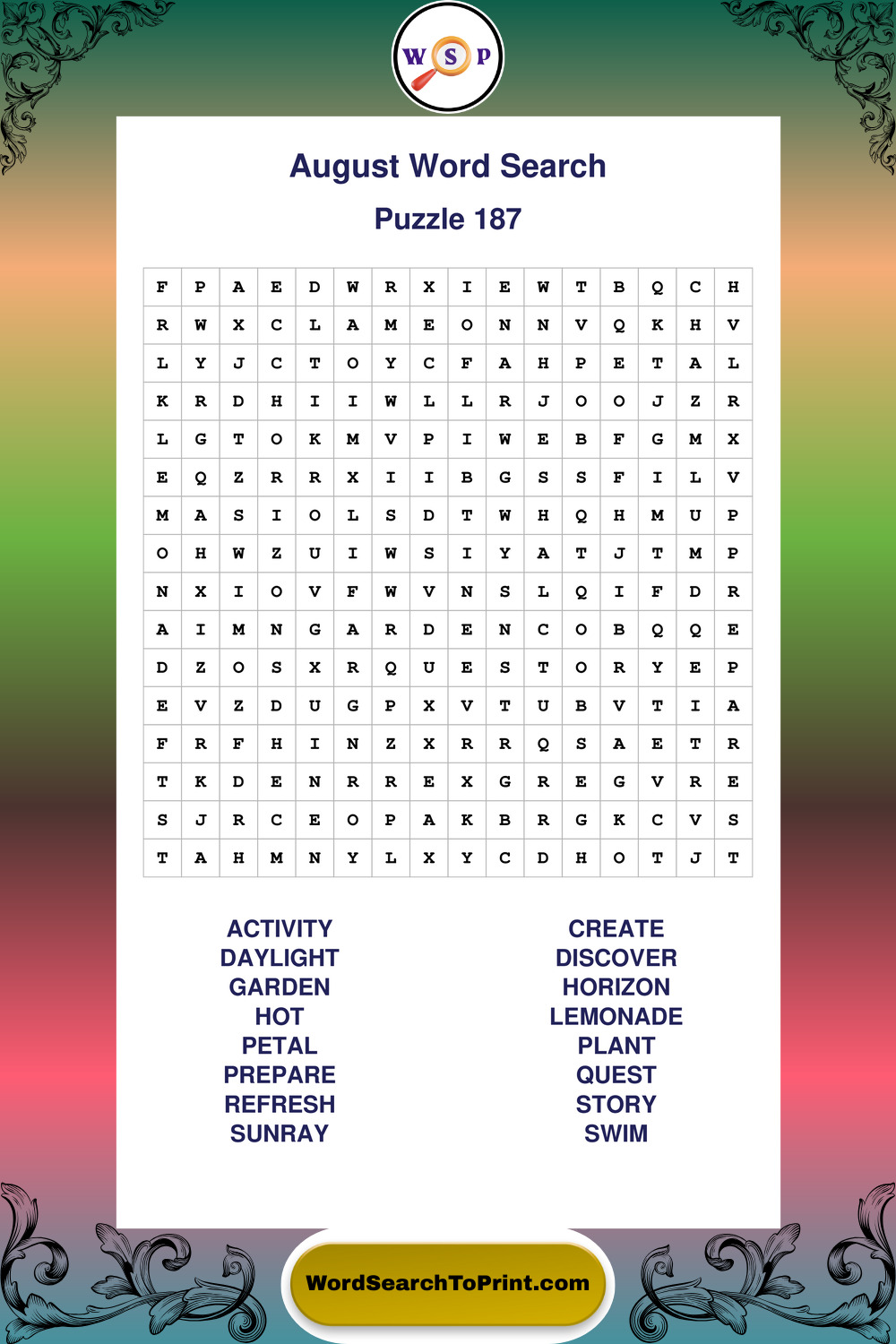 W S P

August Word Search

Puzzle 187

| F | P | A | E | D | W | R | X | I | E | W | T | B | Q | C | H |
|---|---|---|---|---|---|---|---|---|---|---|---|---|---|---|---|
| R | W | X | C | L | A | M | E | O | N | N | V | Q | K | H | V |
| L | Y | J | C | T | O | Y | C | F | A | H | P | E | T | A | L |
| K | R | D | H | I | I | W | L | L | R | J | O | O | J | Z | R |
| L | G | T | O | K | M | V | P | I | W | E | B | F | G | M | X |
| E | Q | Z | R | R | X | I | I | B | G | S | S | F | I | L | V |
| M | A | S | I | O | L | S | D | T | W | H | Q | H | M | U | P |
| O | H | W | Z | U | I | W | S | I | Y | A | T | J | T | M | P |
| N | X | I | O | V | F | W | V | N | S | L | Q | I | F | D | R |
| A | I | M | N | G | A | R | D | E | N | C | O | B | Q | Q | E |
| D | Z | O | S | X | R | Q | U | E | S | T | O | R | Y | E | P |
| E | V | Z | D | U | G | P | X | V | T | U | B | V | T | I | A |
| F | R | F | H | I | N | Z | X | R | R | Q | S | A | E | T | R |
| T | K | D | E | N | R | R | E | X | G | R | E | G | V | R | E |
| S | J | R | C | E | O | P | A | K | B | R | G | K | C | V | S |
| T | A | H | M | N | Y | L | X | Y | C | D | H | O | T | J | T |

ACTIVITY
DAYLIGHT
GARDEN
HOT
PETAL
PREPARE
REFRESH
SUNRAY

CREATE
DISCOVER
HORIZON
LEMONADE
PLANT
QUEST
STORY
SWIM

WordSearchToPrint.com